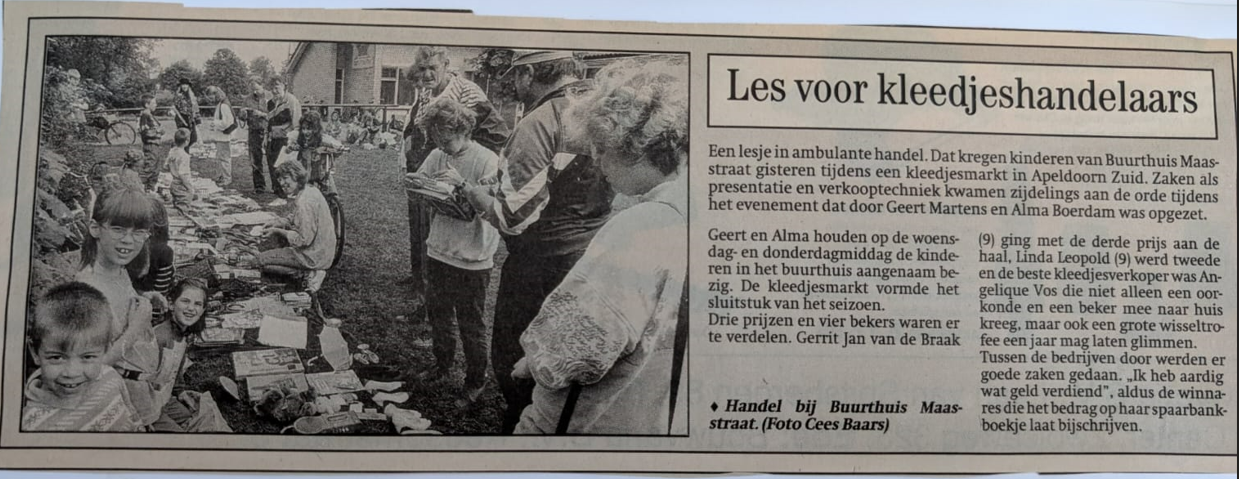 Les voor kleedjeshandelaars

Een lesje in ambulante handel. Dat kregen kinderen van Buurthuis Maasstraat gisteren tijdens een kleedjesmarkt in Apeldoorn Zuid. Zaken als presentatie en verkooptechniek kwamen zijdelings aan de orde tijdens het evenement dat door Geert Martens en Alma Boerdam was opgezet.

Geert en Alma houden op de woensdag- en donderdagmiddag de kinderen in het buurthuis aangenaam bezig. De kleedjesmarkt vormde het sluitstuk van het seizoen.
Drie prijzen en vier bekers waren er te verdelen. Gerrit Jan van de Braak (9) ging met de derde prijs aan de haal, Linda Leopold (9) werd tweede en de beste kleedjesverkoper was Angelique Vos die niet alleen een oorkonde en een beker mee naar huis kreeg, maar ook een grote wisseltrofee een jaar mag laten glimmen.
Tussen de bedrijven door werden er goede zaken gedaan. „Ik heb aardig wat geld verdiend", aldus de winnares die het bedrag op haar spaarbankboekje laat bijschrijven.

♦ Handel bij Buurthuis Maasstraat. (Foto Cees Baars)